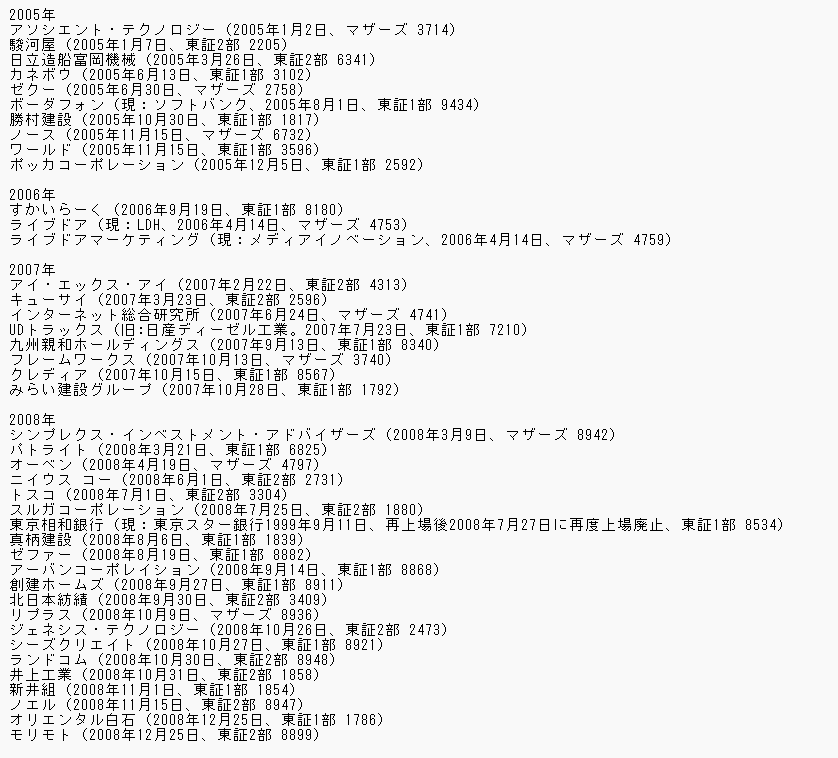 2005年
アソシエント・テクノロジー（2005年1月2日、マザーズ 3714）
駿河屋（2005年1月7日、東証2部 2205）
日立造船富岡機械（2005年3月26日、東証2部 6341）
カネボウ（2005年6月13日、東証1部 3102）
ゼクー（2005年6月30日、マザーズ 2758）
ボーダフォン（現：ソフトバンク、2005年8月1日、東証1部 9434）
勝村建設（2005年10月30日、東証1部 1817）
ノース（2005年11月15日、マザーズ 6732）
ワールド（2005年11月15日、東証1部 3596）
ポッカコーポレーション（2005年12月5日、東証1部 2592）

2006年
すかいらーく（2006年9月19日、東証1部 8180）
ライブドア（現：LDH、2006年4月14日、マザーズ 4753）
ライブドアマーケティング（現：メディアイノベーション、2006年4月14日、マザーズ 4759）

2007年
アイ・エックス・アイ（2007年2月22日、東証2部 4313）
キューサイ（2007年3月23日、東証2部 2596）
インターネット総合研究所（2007年6月24日、マザーズ 4741）
UDトラックス（旧:日産ディーゼル工業。2007年7月23日、東証1部 7210）
九州親和ホールディングス（2007年9月13日、東証1部 8340）
フレームワークス（2007年10月13日、マザーズ 3740）
クレディア（2007年10月15日、東証1部 8567）
みらい建設グループ（2007年10月28日、東証1部 1792）

2008年
シンプレクス・インベストメント・アドバイザーズ（2008年3月9日、マザーズ 8942）
パトライト（2008年3月21日、東証1部 6825）
オーベン（2008年4月19日、マザーズ 4797）
ニイウス コー（2008年6月1日、東証2部 2731）
トスコ（2008年7月1日、東証2部 3304）
スルガコーポレーション（2008年7月25日、東証2部 1880）
東京相和銀行（現：東京スター銀行1999年9月11日、再上場後2008年7月27日に再度上場廃止、東証1部 8534）
真柄建設（2008年8月6日、東証1部 1839）
ゼファー（2008年8月19日、東証1部 8882）
アーバンコーポレイション（2008年9月14日、東証1部 8868）
創建ホームズ（2008年9月27日、東証1部 8911）
北日本紡績（2008年9月30日、東証2部 3409）
リプラス（2008年10月9日、マザーズ 8936）
ジェネシス・テクノロジー（2008年10月26日、東証2部 2473）
シーズクリエイト（2008年10月27日、東証1部 8921）
ランドコム（2008年10月30日、東証2部 8948）
井上工業（2008年10月31日、東証2部 1858）
新井組（2008年11月1日、東証1部 1854）
ノエル（2008年11月15日、東証2部 8947）
オリエンタル白石（2008年12月25日、東証1部 1786）
モリモト（2008年12月25日、東証2部 8899）